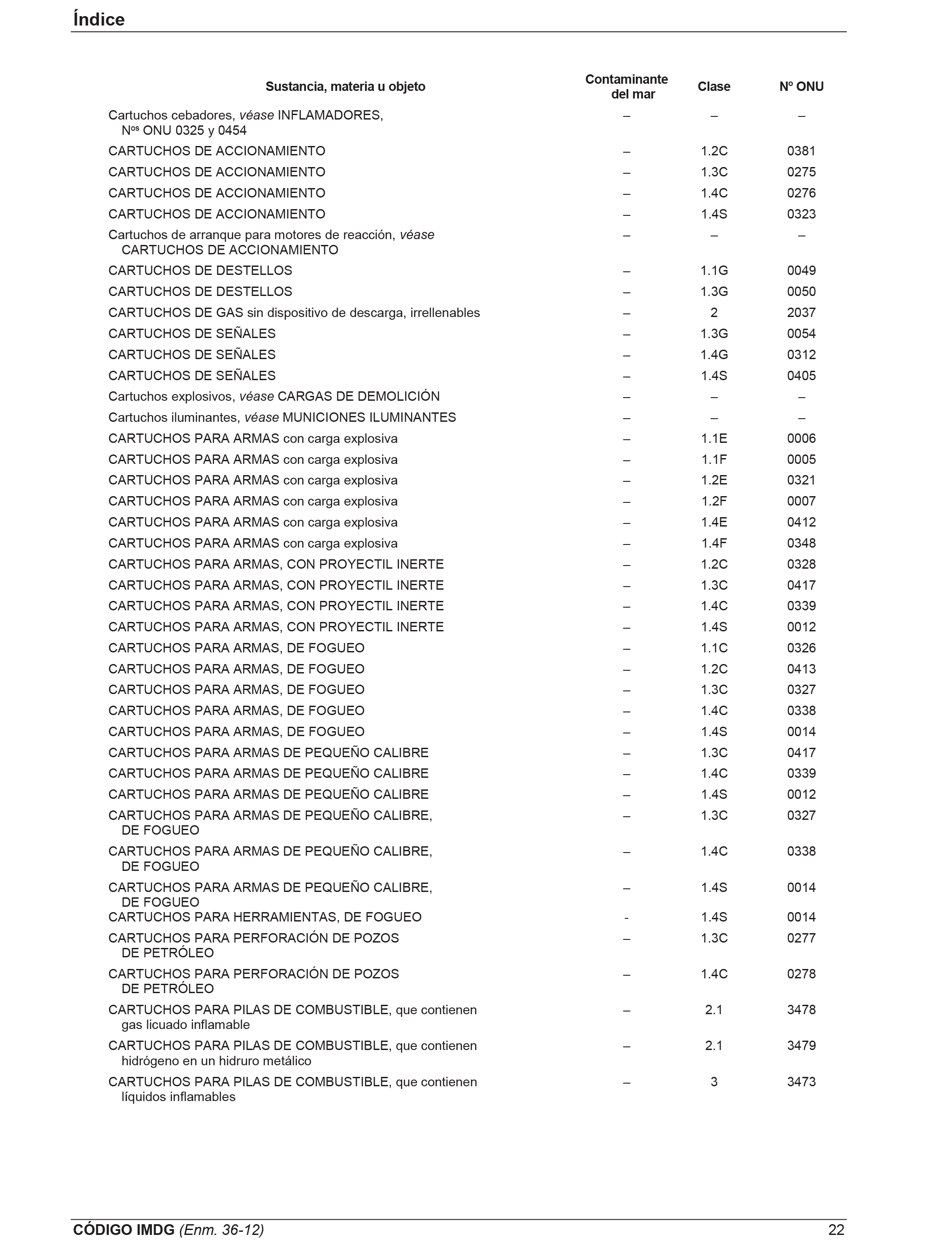 Índice

| Sustancia, materia u objeto | Contaminante del mar | Clase | Nº ONU |
|---|---|---|---|
| Cartuchos cebadores, véase INFLAMADORES, Nºs ONU 0325 y 0454 | – | – | – |
| CARTUCHOS DE ACCIONAMIENTO | – | 1.2C | 0381 |
| CARTUCHOS DE ACCIONAMIENTO | – | 1.3C | 0275 |
| CARTUCHOS DE ACCIONAMIENTO | – | 1.4C | 0276 |
| CARTUCHOS DE ACCIONAMIENTO | – | 1.4S | 0323 |
| Cartuchos de arranque para motores de reacción, véase CARTUCHOS DE ACCIONAMIENTO | – | – | – |
| CARTUCHOS DE DESTELLOS | – | 1.1G | 0049 |
| CARTUCHOS DE DESTELLOS | – | 1.3G | 0050 |
| CARTUCHOS DE GAS sin dispositivo de descarga, irrellenables | – | 2 | 2037 |
| CARTUCHOS DE SEÑALES | – | 1.3G | 0054 |
| CARTUCHOS DE SEÑALES | – | 1.4G | 0312 |
| CARTUCHOS DE SEÑALES | – | 1.4S | 0405 |
| Cartuchos explosivos, véase CARGAS DE DEMOLICIÓN | – | – | – |
| Cartuchos iluminantes, véase MUNICIONES ILUMINANTES | – | – | – |
| CARTUCHOS PARA ARMAS con carga explosiva | – | 1.1E | 0006 |
| CARTUCHOS PARA ARMAS con carga explosiva | – | 1.1F | 0005 |
| CARTUCHOS PARA ARMAS con carga explosiva | – | 1.2E | 0321 |
| CARTUCHOS PARA ARMAS con carga explosiva | – | 1.2F | 0007 |
| CARTUCHOS PARA ARMAS con carga explosiva | – | 1.4E | 0412 |
| CARTUCHOS PARA ARMAS con carga explosiva | – | 1.4F | 0348 |
| CARTUCHOS PARA ARMAS, CON PROYECTIL INERTE | – | 1.2C | 0328 |
| CARTUCHOS PARA ARMAS, CON PROYECTIL INERTE | – | 1.3C | 0417 |
| CARTUCHOS PARA ARMAS, CON PROYECTIL INERTE | – | 1.4C | 0339 |
| CARTUCHOS PARA ARMAS, CON PROYECTIL INERTE | – | 1.4S | 0012 |
| CARTUCHOS PARA ARMAS, DE FOGUEO | – | 1.1C | 0326 |
| CARTUCHOS PARA ARMAS, DE FOGUEO | – | 1.2C | 0413 |
| CARTUCHOS PARA ARMAS, DE FOGUEO | – | 1.3C | 0327 |
| CARTUCHOS PARA ARMAS, DE FOGUEO | – | 1.4C | 0338 |
| CARTUCHOS PARA ARMAS, DE FOGUEO | – | 1.4S | 0014 |
| CARTUCHOS PARA ARMAS DE PEQUEÑO CALIBRE | – | 1.3C | 0417 |
| CARTUCHOS PARA ARMAS DE PEQUEÑO CALIBRE | – | 1.4C | 0339 |
| CARTUCHOS PARA ARMAS DE PEQUEÑO CALIBRE | – | 1.4S | 0012 |
| CARTUCHOS PARA ARMAS DE PEQUEÑO CALIBRE, DE FOGUEO | – | 1.3C | 0327 |
| CARTUCHOS PARA ARMAS DE PEQUEÑO CALIBRE, DE FOGUEO | – | 1.4C | 0338 |
| CARTUCHOS PARA ARMAS DE PEQUEÑO CALIBRE, DE FOGUEO | – | 1.4S | 0014 |
| CARTUCHOS PARA HERRAMIENTAS, DE FOGUEO | - | 1.4S | 0014 |
| CARTUCHOS PARA PERFORACIÓN DE POZOS DE PETRÓLEO | – | 1.3C | 0277 |
| CARTUCHOS PARA PERFORACIÓN DE POZOS DE PETRÓLEO | – | 1.4C | 0278 |
| CARTUCHOS PARA PILAS DE COMBUSTIBLE, que contienen gas licuado inflamable | – | 2.1 | 3478 |
| CARTUCHOS PARA PILAS DE COMBUSTIBLE, que contienen hidrógeno en un hidruro metálico | – | 2.1 | 3479 |
| CARTUCHOS PARA PILAS DE COMBUSTIBLE, que contienen líquidos inflamables | – | 3 | 3473 |

CÓDIGO IMDG (Enm. 36-12) 22